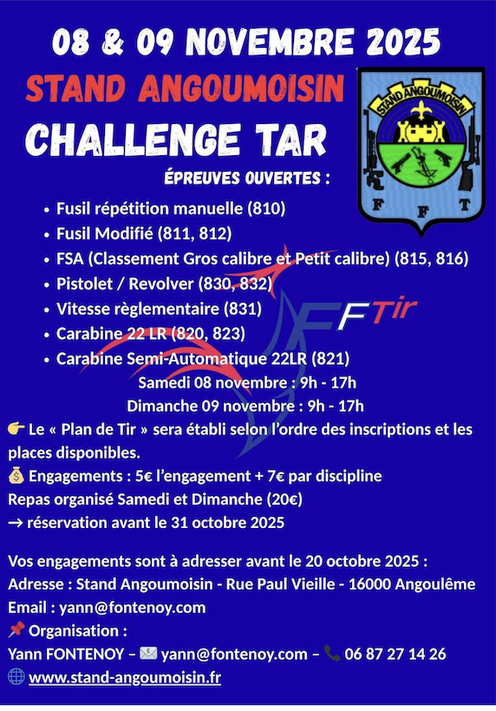 08 & 09 NOVEMBRE 2025

STAND ANGOUMOISIN

CHALLENGE TAR

STAND ANGOUMOISIN

F F T

ÉPREUVES OUVERTES :

- Fusil répétition manuelle (810)
- Fusil Modifié (811, 812)
- FSA (Classement Gros calibre et Petit calibre) (815, 816)
- Pistolet / Revolver (830, 832)
- Vitesse règlementaire (831)
- Carabine 22 LR (820, 823)
- Carabine Semi-Automatique 22LR (821)

FFTir

Samedi 08 novembre : 9h - 17h

Dimanche 09 novembre : 9h - 17h

👉 Le « Plan de Tir » sera établi selon l'ordre des inscriptions et les places disponibles.

💰 Engagements : 5€ l'engagement + 7€ par discipline

Repas organisé Samedi et Dimanche (20€)

→ réservation avant le 31 octobre 2025

Vos engagements sont à adresser avant le 20 octobre 2025 :

Adresse : Stand Angoumoisin - Rue Paul Vieille - 16000 Angoulême

Email : yann@fontenoy.com

📌 Organisation :

Yann FONTENOY – ✉️ yann@fontenoy.com – 📞 06 87 27 14 26

🌐 www.stand-angoumoisin.fr